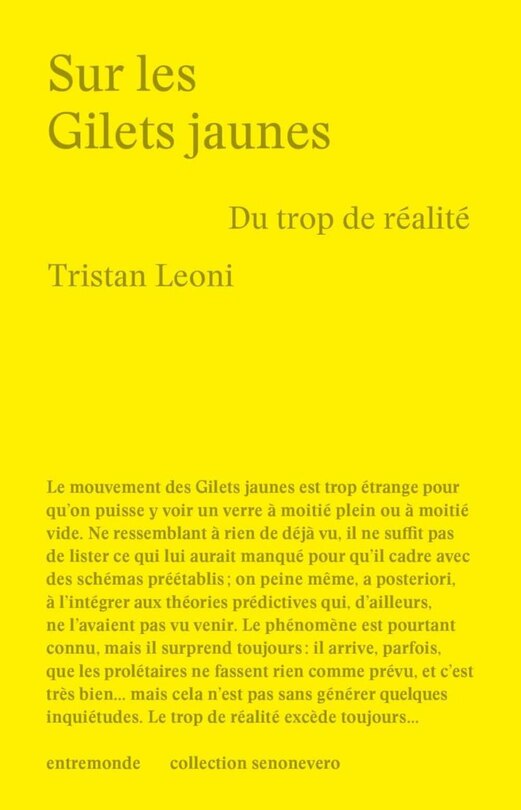 Sur les Gilets jaunes

Du trop de réalité

Tristan Leoni

Le mouvement des Gilets jaunes est trop étrange pour qu'on puisse y voir un verre à moitié plein ou à moitié vide. Ne ressemblant à rien de déjà vu, il ne suffit pas de lister ce qui lui aurait manqué pour qu'il cadre avec des schémas préétablis ; on peine même, a posteriori, à l'intégrer aux théories prédictives qui, d'ailleurs, ne l'avaient pas vu venir. Le phénomène est pourtant connu, mais il surprend toujours : il arrive, parfois, que les prolétaires ne fassent rien comme prévu, et c'est très bien... mais cela n'est pas sans générer quelques inquiétudes. Le trop de réalité excède toujours...

entremonde collection senonevero